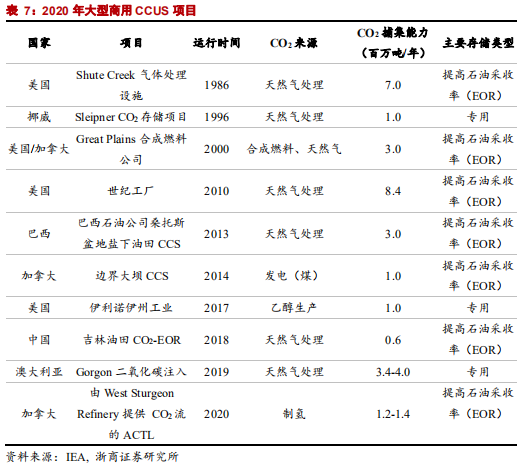 表 7：2020 年大型商用 CCUS 项目

| 国家 | 项目 | 运行时间 | $CO_2$ 来源 | $CO_2$ 捕集能力（百万吨/年） | 主要存储类型 |
|---|---|---|---|---|---|
| 美国 | Shute Creek 气体处理设施 | 1986 | 天然气处理 | 7.0 | 提高石油采收率（EOR） |
| 挪威 | Sleipner $CO_2$ 存储项目 | 1996 | 天然气处理 | 1.0 | 专用 |
| 美国/加拿大 | Great Plains 合成燃料公司 | 2000 | 合成燃料、天然气 | 3.0 | 提高石油采收率（EOR） |
| 美国 | 世纪工厂 | 2010 | 天然气处理 | 8.4 | 提高石油采收率（EOR） |
| 巴西 | 巴西石油公司桑托斯盆地盐下油田 CCS | 2013 | 天然气处理 | 3.0 | 提高石油采收率（EOR） |
| 加拿大 | 边界大坝 CCS | 2014 | 发电（煤） | 1.0 | 提高石油采收率（EOR） |
| 美国 | 伊利诺伊州工业 | 2017 | 乙醇生产 | 1.0 | 专用 |
| 中国 | 吉林油田 $CO_2$-EOR | 2018 | 天然气处理 | 0.6 | 提高石油采收率（EOR） |
| 澳大利亚 | Gorgon 二氧化碳注入 | 2019 | 天然气处理 | 3.4-4.0 | 专用 |
| 加拿大 | 由 West Sturgeon Refinery 提供 $CO_2$ 流的 ACTL | 2020 | 制氢 | 1.2-1.4 | 提高石油采收率（EOR） |

资料来源：IEA，浙商证券研究所